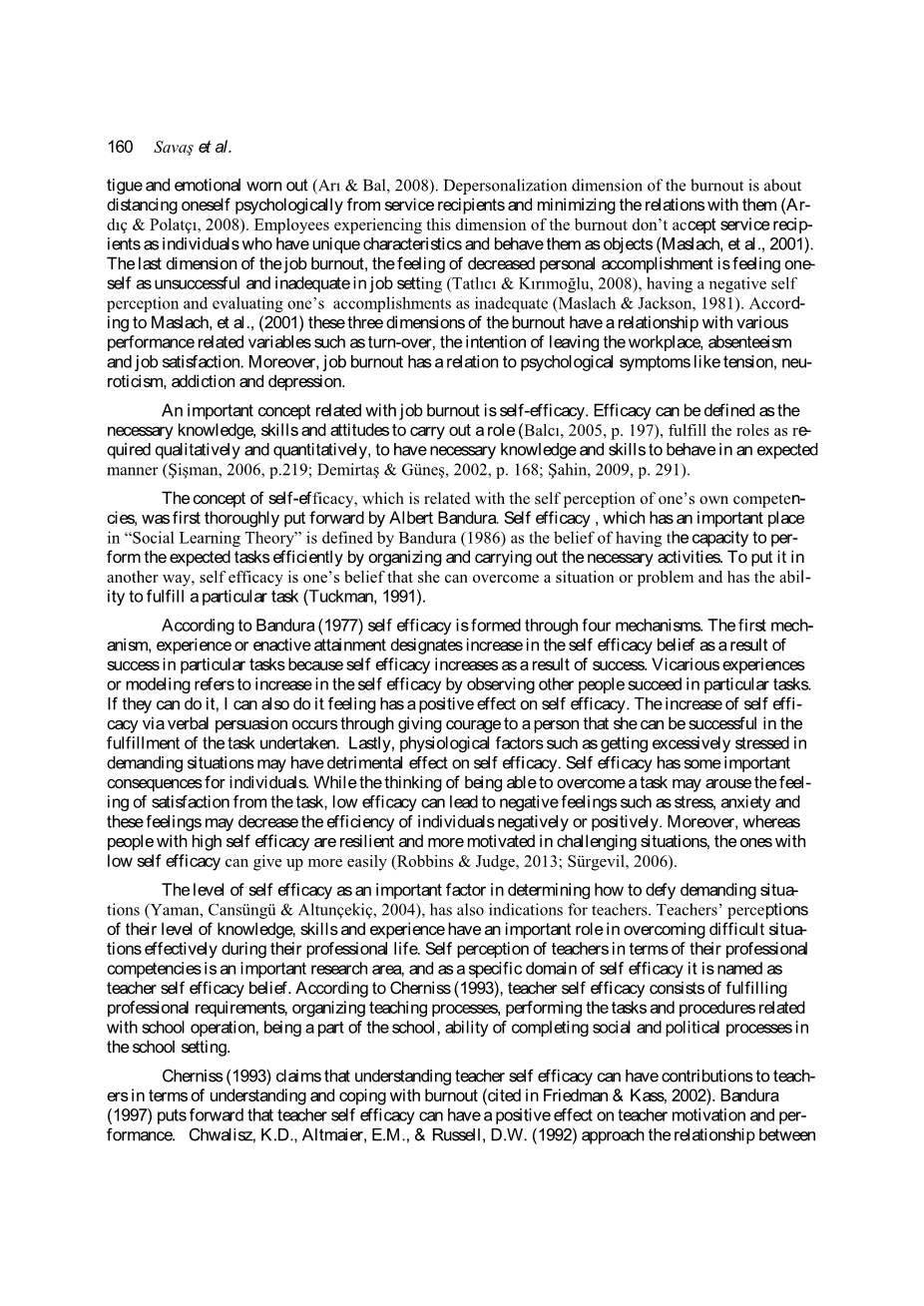 160 Savaş et al.

tigue and emotional worn out (Arı & Bal, 2008). Depersonalization dimension of the burnout is about distancing oneself psychologically from service recipients and minimizing the relations with them (Ardıç & Polatçı, 2008). Employees experiencing this dimension of the burnout don't accept service recipients as individuals who have unique characteristics and behave them as objects (Maslach, et al., 2001). The last dimension of the job burnout, the feeling of decreased personal accomplishment is feeling oneself as unsuccessful and inadequate in job setting (Tatlıcı & Kırımoğlu, 2008), having a negative self perception and evaluating one's accomplishments as inadequate (Maslach & Jackson, 1981). According to Maslach, et al., (2001) these three dimensions of the burnout have a relationship with various performance related variables such as turn-over, the intention of leaving the workplace, absenteeism and job satisfaction. Moreover, job burnout has a relation to psychological symptoms like tension, neuroticism, addiction and depression.

An important concept related with job burnout is self-efficacy. Efficacy can be defined as the necessary knowledge, skills and attitudes to carry out a role (Balcı, 2005, p. 197), fulfill the roles as required qualitatively and quantitatively, to have necessary knowledge and skills to behave in an expected manner (Şişman, 2006, p.219; Demirtaş & Güneş, 2002, p. 168; Şahin, 2009, p. 291).

The concept of self-efficacy, which is related with the self perception of one's own competencies, was first thoroughly put forward by Albert Bandura. Self efficacy , which has an important place in "Social Learning Theory" is defined by Bandura (1986) as the belief of having the capacity to perform the expected tasks efficiently by organizing and carrying out the necessary activities. To put it in another way, self efficacy is one's belief that she can overcome a situation or problem and has the ability to fulfill a particular task (Tuckman, 1991).

According to Bandura (1977) self efficacy is formed through four mechanisms. The first mechanism, experience or enactive attainment designates increase in the self efficacy belief as a result of success in particular tasks because self efficacy increases as a result of success. Vicarious experiences or modeling refers to increase in the self efficacy by observing other people succeed in particular tasks. If they can do it, I can also do it feeling has a positive effect on self efficacy. The increase of self efficacy via verbal persuasion occurs through giving courage to a person that she can be successful in the fulfillment of the task undertaken. Lastly, physiological factors such as getting excessively stressed in demanding situations may have detrimental effect on self efficacy. Self efficacy has some important consequences for individuals. While the thinking of being able to overcome a task may arouse the feeling of satisfaction from the task, low efficacy can lead to negative feelings such as stress, anxiety and these feelings may decrease the efficiency of individuals negatively or positively. Moreover, whereas people with high self efficacy are resilient and more motivated in challenging situations, the ones with low self efficacy can give up more easily (Robbins & Judge, 2013; Sürgevil, 2006).

The level of self efficacy as an important factor in determining how to defy demanding situations (Yaman, Cansüngü & Altunçekiç, 2004), has also indications for teachers. Teachers' perceptions of their level of knowledge, skills and experience have an important role in overcoming difficult situations effectively during their professional life. Self perception of teachers in terms of their professional competencies is an important research area, and as a specific domain of self efficacy it is named as teacher self efficacy belief. According to Cherniss (1993), teacher self efficacy consists of fulfilling professional requirements, organizing teaching processes, performing the tasks and procedures related with school operation, being a part of the school, ability of completing social and political processes in the school setting.

Cherniss (1993) claims that understanding teacher self efficacy can have contributions to teachers in terms of understanding and coping with burnout (cited in Friedman & Kass, 2002). Bandura (1997) puts forward that teacher self efficacy can have a positive effect on teacher motivation and performance. Chwalisz, K.D., Altmaier, E.M., & Russell, D.W. (1992) approach the relationship between